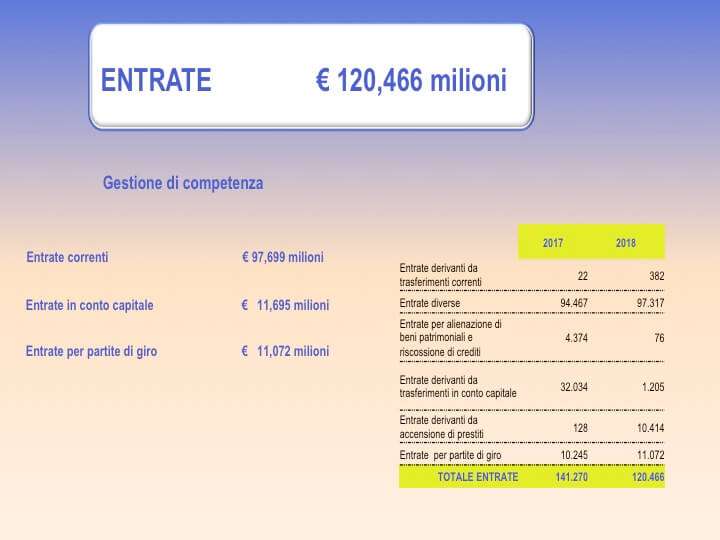 ENTRATE € 120,466 milioni

Gestione di competenza

Entrate correnti € 97,699 milioni

Entrate in conto capitale € 11,695 milioni

Entrate per partite di giro € 11,072 milioni

| | 2017 | 2018 |
|---|---|---|
| Entrate derivanti da trasferimenti correnti | 22 | 382 |
| Entrate diverse | 94.467 | 97.317 |
| Entrate per alienazione di beni patrimoniali e riscossione di crediti | 4.374 | 76 |
| Entrate derivanti da trasferimenti in conto capitale | 32.034 | 1.205 |
| Entrate derivanti da accensione di prestiti | 128 | 10.414 |
| Entrate per partite di giro | 10.245 | 11.072 |
| TOTALE ENTRATE | 141.270 | 120.466 |